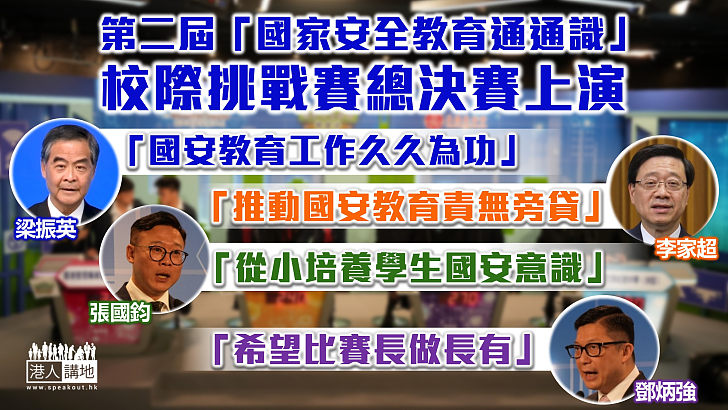 第二屆「國家安全教育通通識」
校際挑戰賽總決賽上演

「國安教育工作久久為功」

梁振英

「推動國安教育責無旁貸」

李家超

「從小培養學生國安意識」

張國鈞

「希望比賽長做長有」

鄧炳強

港人講地
www.speakout.hk